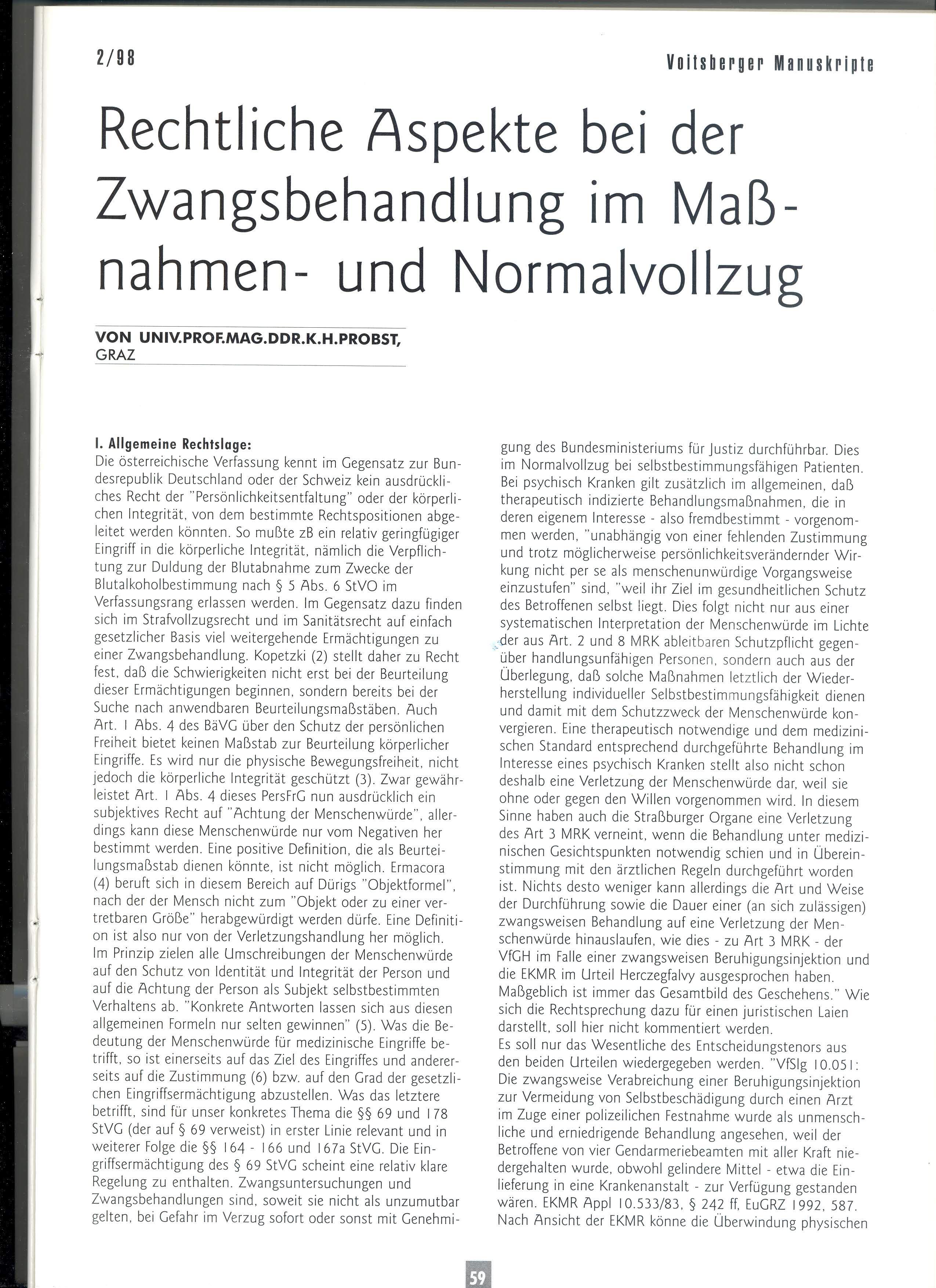 2/98

Voitsberger Manuskripte

Rechtliche Aspekte bei der Zwangsbehandlung im Maßnahmen- und Normalvollzug

VON UNIV.PROF.MAG.DDR.K.H.PROBST, GRAZ

I. Allgemeine Rechtslage:
Die österreichische Verfassung kennt im Gegensatz zur Bundesrepublik Deutschland oder der Schweiz kein ausdrückliches Recht der "Persönlichkeitsentfaltung" oder der körperlichen Integrität, von dem bestimmte Rechtspositionen abgeleitet werden könnten. So mußte zB ein relativ geringfügiger Eingriff in die körperliche Integrität, nämlich die Verpflichtung zur Duldung der Blutabnahme zum Zwecke der Blutalkoholbestimmung nach § 5 Abs. 6 StVO im Verfassungsrang erlassen werden. Im Gegensatz dazu finden sich im Strafvollzugsrecht und im Sanitätsrecht auf einfach gesetzlicher Basis viel weitergehende Ermächtigungen zu einer Zwangsbehandlung. Kopetzki (2) stellt daher zu Recht fest, daß die Schwierigkeiten nicht erst bei der Beurteilung dieser Ermächtigungen beginnen, sondern bereits bei der Suche nach anwendbaren Beurteilungsmaßstäben. Auch Art. 1 Abs. 4 des BäVG über den Schutz der persönlichen Freiheit bietet keinen Maßstab zur Beurteilung körperlicher Eingriffe. Es wird nur die physische Bewegungsfreiheit, nicht jedoch die körperliche Integrität geschützt (3). Zwar gewährleistet Art. 1 Abs. 4 dieses PersFrG nun ausdrücklich ein subjektives Recht auf "Achtung der Menschenwürde", allerdings kann diese Menschenwürde nur vom Negativen her bestimmt werden. Eine positive Definition, die als Beurteilungsmaßstab dienen könnte, ist nicht möglich. Ermacora (4) beruft sich in diesem Bereich auf Dürigs "Objektformel", nach der der Mensch nicht zum "Objekt oder zu einer vertretbaren Größe" herabgewürdigt werden dürfe. Eine Definition ist also nur von der Verletzungshandlung her möglich. Im Prinzip zielen alle Umschreibungen der Menschenwürde auf den Schutz von Identität und Integrität der Person und auf die Achtung der Person als Subjekt selbstbestimmten Verhaltens ab. "Konkrete Antworten lassen sich aus diesen allgemeinen Formeln nur selten gewinnen" (5). Was die Bedeutung der Menschenwürde für medizinische Eingriffe betrifft, so ist einerseits auf das Ziel des Eingriffes und andererseits auf die Zustimmung (6) bzw. auf den Grad der gesetzlichen Eingriffsermächtigung abzustellen. Was das letztere betrifft, sind für unser konkretes Thema die §§ 69 und 178 StVG (der auf § 69 verweist) in erster Linie relevant und in weiterer Folge die §§ 164 - 166 und 167a StVG. Die Eingriffsermächtigung des § 69 StVG scheint eine relativ klare Regelung zu enthalten. Zwangsuntersuchungen und Zwangsbehandlungen sind, soweit sie nicht als unzumutbar gelten, bei Gefahr im Verzug sofort oder sonst mit Genehmigung des Bundesministeriums für Justiz durchführbar. Dies im Normalvollzug bei selbstbestimmungsfähigen Patienten. Bei psychisch Kranken gilt zusätzlich im allgemeinen, daß therapeutisch indizierte Behandlungsmaßnahmen, die in deren eigenem Interesse - also fremdbestimmt - vorgenommen werden, "unabhängig von einer fehlenden Zustimmung und trotz möglicherweise persönlichkeitsverändernder Wirkung nicht per se als menschenunwürdige Vorgangsweise einzustufen" sind, "weil ihr Ziel im gesundheitlichen Schutz des Betroffenen selbst liegt. Dies folgt nicht nur aus einer systematischen Interpretation der Menschenwürde im Lichte der aus Art. 2 und 8 MRK ableitbaren Schutzpflicht gegenüber handlungsunfähigen Personen, sondern auch aus der Überlegung, daß solche Maßnahmen letztlich der Wiederherstellung individueller Selbstbestimmungsfähigkeit dienen und damit mit dem Schutzzweck der Menschenwürde konvergieren. Eine therapeutisch notwendige und dem medizinischen Standard entsprechend durchgeführte Behandlung im Interesse eines psychisch Kranken stellt also nicht schon deshalb eine Verletzung der Menschenwürde dar, weil sie ohne oder gegen den Willen vorgenommen wird. In diesem Sinne haben auch die Straßburger Organe eine Verletzung des Art 3 MRK verneint, wenn die Behandlung unter medizinischen Gesichtspunkten notwendig schien und in Übereinstimmung mit den ärztlichen Regeln durchgeführt worden ist. Nichts desto weniger kann allerdings die Art und Weise der Durchführung sowie die Dauer einer (an sich zulässigen) zwangsweisen Behandlung auf eine Verletzung der Menschenwürde hinauslaufen, wie dies - zu Art 3 MRK - der VfGH im Falle einer zwangsweisen Beruhigungsinjektion und die EKMR im Urteil Herczegfalvy ausgesprochen haben. Maßgeblich ist immer das Gesamtbild des Geschehens." Wie sich die Rechtsprechung dazu für einen juristischen Laien darstellt, soll hier nicht kommentiert werden.
Es soll nur das Wesentliche des Entscheidungstenors aus den beiden Urteilen wiedergegeben werden. "VfSlg 10.051: Die zwangsweise Verabreichung einer Beruhigungsinjektion zur Vermeidung von Selbstbeschädigung durch einen Arzt im Zuge einer polizeilichen Festnahme wurde als unmenschliche und erniedrigende Behandlung angesehen, weil der Betroffene von vier Gendarmeriebeamten mit aller Kraft niedergehalten wurde, obwohl gelindere Mittel - etwa die Einlieferung in eine Krankenanstalt - zur Verfügung gestanden wären. EKMR Appl 10.533/83, § 242 ff, EuGRZ 1992, 587. Nach Ansicht der EKMR könne die Überwindung physischen

59